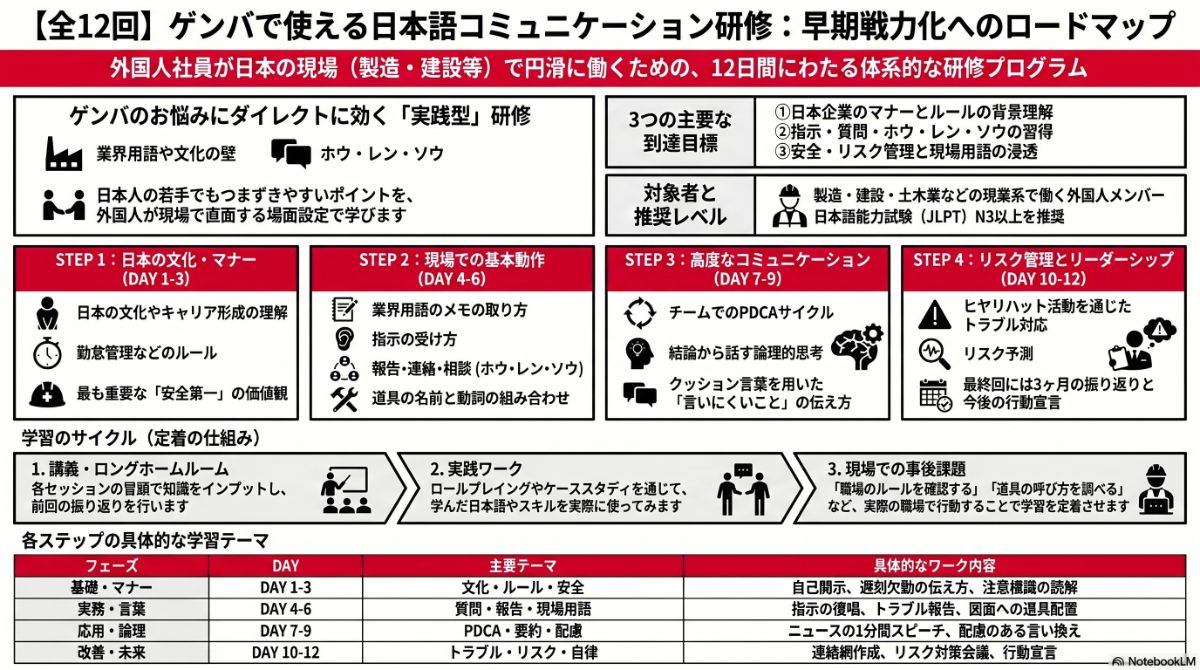 【全12回】ゲンバで使える日本語コミュニケーション研修：早期戦力化へのロードマップ

外国人社員が日本の現場（製造・建設等）で円滑に働くための、12日間にわたる体系的な研修プログラム

ゲンバのお悩みにダイレクトに効く「実践型」研修

業界用語や文化の壁

ホウ・レン・ソウ

日本人の若手でもつまずきやすいポイントを、外国人が現場で直面する場面設定で学びます

3つの主要な到達目標

①日本企業のマナーとルールの背景理解
②指示・質問・ホウ・レン・ソウの習得
③安全・リスク管理と現場用語の浸透

対象者と推奨レベル

製造・建設・土木業などの現業系で働く外国人メンバー
日本語能力試験（JLPT）N3以上を推奨

STEP 1：日本の文化・マナー (DAY 1-3)

日本の文化やキャリア形成の理解
勤怠管理などのルール
最も重要な「安全第一」の価値観

STEP 2：現場での基本動作 (DAY 4-6)

業界用語のメモの取り方
指示の受け方
報告・連絡・相談 (ホウ・レン・ソウ)
道具の名前と動詞の組み合わせ

STEP 3：高度なコミュニケーション (DAY 7-9)

チームでのPDCAサイクル
結論から話す論理的思考
クッション言葉を用いた「言いにくいこと」の伝え方

STEP 4：リスク管理とリーダーシップ (DAY 10-12)

ヒヤリハット活動を通じたトラブル対応
リスク予測
最終回には3ヶ月の振り返りと今後の行動宣言

学習のサイクル（定着の仕組み）

1. 講義・ロングホームルーム
各セッションの冒頭で知識をインプットし、前回の振り返りを行います

2. 実践ワーク
ロールプレイングやケーススタディを通じて、学んだ日本語やスキルを実際に使ってみます

3. 現場での事後課題
「職場のルールを確認する」「道具の呼び方を調べる」など、実際の職場で行動することで学習を定着させます

各ステップの具体的な学習テーマ

| フェーズ | DAY | 主要テーマ | 具体的なワーク内容 |
|---|---|---|---|
| 基礎・マナー | DAY 1-3 | 文化・ルール・安全 | 自己開示、遅刻欠勤の伝え方、注意標識の読解 |
| 実務・言葉 | DAY 4-6 | 質問・報告・現場用語 | 指示の復唱、トラブル報告、図面への道具配置 |
| 応用・論理 | DAY 7-9 | PDCA・要約・配慮 | ニュースの1分間スピーチ、配慮のある言い換え |
| 改善・未来 | DAY 10-12 | トラブル・リスク・自律 | 連絡網作成、リスク対策会議、行動宣言 |

NotebookLM